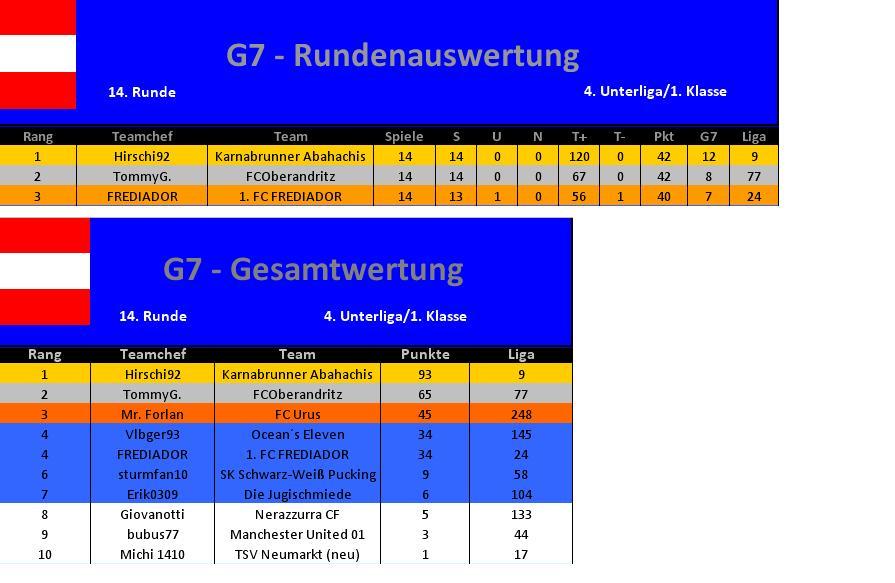 G7 - Rundenauswertung

14. Runde

4. Unterliga/1. Klasse

| Rang | Teamchef | Team | Spiele | S | U | N | T+ | T- | Pkt | G7 | Liga |
|---|---|---|---|---|---|---|---|---|---|---|---|
| 1 | Hirschi92 | Karnabrunner Abahachis | 14 | 14 | 0 | 0 | 120 | 0 | 42 | 12 | 9 |
| 2 | TommyG. | FCOberandritz | 14 | 14 | 0 | 0 | 67 | 0 | 42 | 8 | 77 |
| 3 | FREDIADOR | 1. FC FREDIADOR | 14 | 13 | 1 | 0 | 56 | 1 | 40 | 7 | 24 |

G7 - Gesamtwertung

14. Runde

4. Unterliga/1. Klasse

| Rang | Teamchef | Team | Punkte | Liga |
|---|---|---|---|---|
| 1 | Hirschi92 | Karnabrunner Abahachis | 93 | 9 |
| 2 | TommyG. | FCOberandritz | 65 | 77 |
| 3 | Mr. Forlan | FC Urus | 45 | 248 |
| 4 | Vlbger93 | Ocean´s Eleven | 34 | 145 |
| 4 | FREDIADOR | 1. FC FREDIADOR | 34 | 24 |
| 6 | sturmfan10 | SK Schwarz-Weiß Pucking | 9 | 58 |
| 7 | Erik0309 | Die Jugischmiede | 6 | 104 |
| 8 | Giovanotti | Nerazzurra CF | 5 | 133 |
| 9 | bubus77 | Manchester United 01 | 3 | 44 |
| 10 | Michi 1410 | TSV Neumarkt (neu) | 1 | 17 |